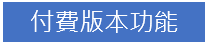 付費版本功能